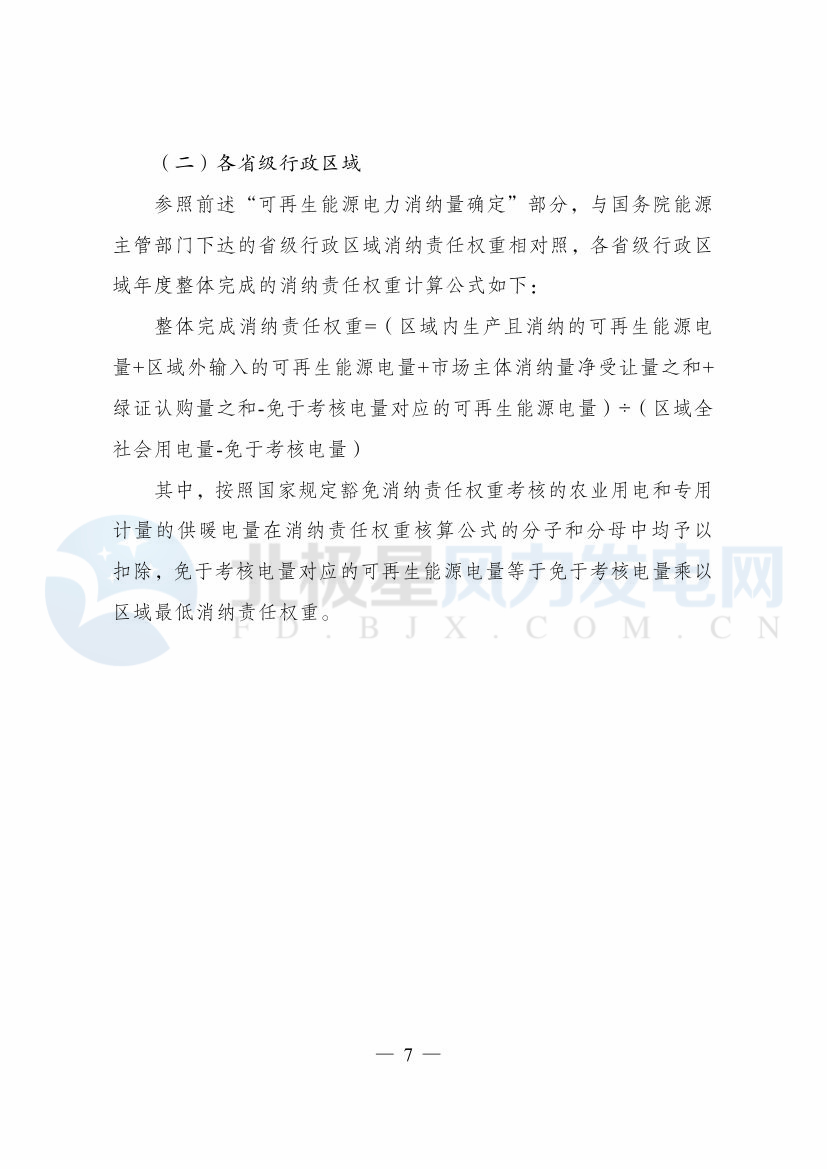 （二）各省级行政区域

参照前述“可再生能源电力消纳量确定”部分，与国务院能源主管部门下达的省级行政区域消纳责任权重相对照，各省级行政区域年度整体完成的消纳责任权重计算公式如下：

整体完成消纳责任权重=（区域内生产且消纳的可再生能源电量+区域外输入的可再生能源电量+市场主体消纳量净受让量之和+绿证认购量之和-免于考核电量对应的可再生能源电量）÷（区域全社会用电量-免于考核电量）

其中，按照国家规定豁免消纳责任权重考核的农业用电和专用计量的供暖电量在消纳责任权重核算公式的分子和分母中均予以扣除，免于考核电量对应的可再生能源电量等于免于考核电量乘以区域最低消纳责任权重。

— 7 —

北极星风力发电网
FD.BJX.COM.CN